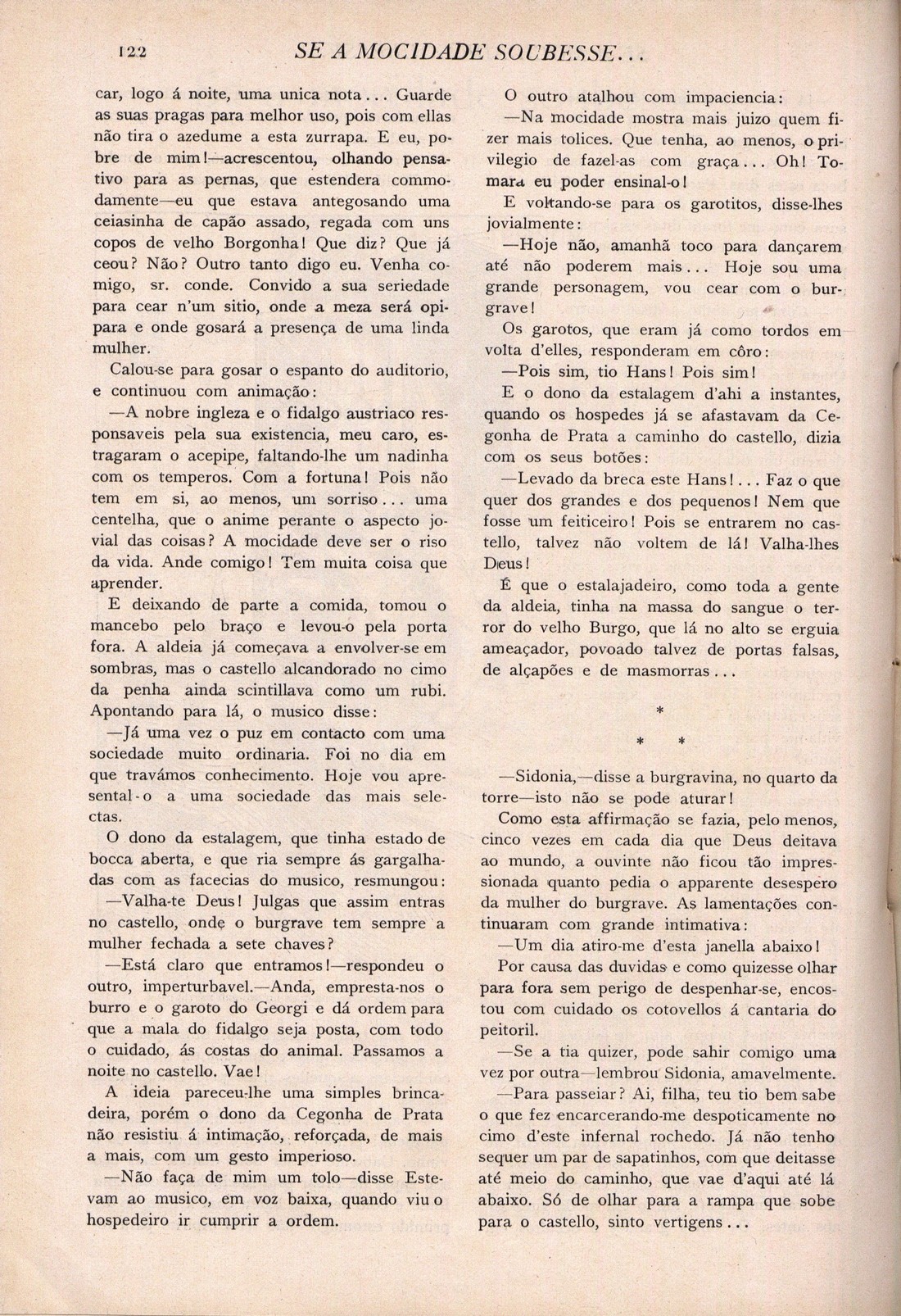 122 SE A MOCIDADE SOUBESSE...

car, logo á noite, uma unica nota... Guarde as suas pragas para melhor uso, pois com ellas não tira o azedume a esta zurrapa. E eu, pobre de mim!—acrescentou, olhando pensativo para as pernas, que estendera commodamente—eu que estava antegosando uma ceiasinha de capão assado, regada com uns copos de velho Borgonha! Que diz? Que já ceou? Não? Outro tanto digo eu. Venha comigo, sr. conde. Convido a sua seriedade para cear n'um sitio, onde a meza será opipara e onde gosará a presença de uma linda mulher.

Calou-se para gosar o espanto do auditorio, e continuou com animação:

—A nobre ingleza e o fidalgo austriaco responsaveis pela sua existencia, meu caro, estragaram o acepipe, faltando-lhe um nadinha com os temperos. Com a fortuna! Pois não tem em si, ao menos, um sorriso... uma centelha, que o anime perante o aspecto jovial das coisas? A mocidade deve ser o riso da vida. Ande comigo! Tem muita coisa que aprender.

E deixando de parte a comida, tomou o mancebo pelo braço e levou-o pela porta fora. A aldeia já começava a envolver-se em sombras, mas o castello alcandorado no cimo da penha ainda scintillava como um rubi. Apontando para lá, o musico disse:

—Já uma vez o puz em contacto com uma sociedade muito ordinaria. Foi no dia em que travámos conhecimento. Hoje vou apresental-o a uma sociedade das mais selectas.

O dono da estalagem, que tinha estado de bocca aberta, e que ria sempre ás gargalhadas com as facecias do musico, resmungou:

—Valha-te Deus! Julgas que assim entras no castello, onde o burgrave tem sempre a mulher fechada a sete chaves?

—Está claro que entramos!—respondeu o outro, imperturbavel.—Anda, empresta-nos o burro e o garoto do Georgi e dá ordem para que a mala do fidalgo seja posta, com todo o cuidado, ás costas do animal. Passamos a noite no castello. Vae!

A ideia pareceu-lhe uma simples brincadeira, porém o dono da Cegonha de Prata não resistiu á intimação, reforçada, de mais a mais, com um gesto imperioso.

—Não faça de mim um tolo—disse Estevam ao musico, em voz baixa, quando viu o hospedeiro ir cumprir a ordem.

O outro atalhou com impaciencia:

—Na mocidade mostra mais juizo quem fizer mais tolices. Que tenha, ao menos, o privilegio de fazel-as com graça... Oh! Tomara eu poder ensinal-o!

E voltando-se para os garotitos, disse-lhes jovialmente:

—Hoje não, amanhã toco para dançarem até não poderem mais... Hoje sou uma grande personagem, vou cear com o burgrave!

Os garotos, que eram já como tordos em volta d'elles, responderam em côro:

—Pois sim, tio Hans! Pois sim!

E o dono da estalagem d'ahi a instantes, quando os hospedes já se afastavam da Cegonha de Prata a caminho do castello, dizia com os seus botões:

—Levado da breca este Hans!... Faz o que quer dos grandes e dos pequenos! Nem que fosse um feiticeiro! Pois se entrarem no castello, talvez não voltem de lá! Valha-lhes Deus!

É que o estalajadeiro, como toda a gente da aldeia, tinha na massa do sangue o terror do velho Burgo, que lá no alto se erguia ameaçador, povoado talvez de portas falsas, de alçapões e de masmorras...

*
* *

—Sidonia,—disse a burgravina, no quarto da torre—isto não se pode aturar!

Como esta affirmação se fazia, pelo menos, cinco vezes em cada dia que Deus deitava ao mundo, a ouvinte não ficou tão impressionada quanto pedia o apparente desespero da mulher do burgrave. As lamentações continuaram com grande intimativa:

—Um dia atiro-me d'esta janella abaixo!

Por causa das duvidas e como quizesse olhar para fora sem perigo de despenhar-se, encostou com cuidado os cotovellos á cantaria do peitoril.

—Se a tia quizer, pode sahir comigo uma vez por outra—lembrou Sidonia, amavelmente.

—Para passeiar? Ai, filha, teu tio bem sabe o que fez encarcerando-me despoticamente no cimo d'este infernal rochedo. Já não tenho sequer um par de sapatinhos, com que deitasse até meio do caminho, que vae d'aqui até lá abaixo. Só de olhar para a rampa que sobe para o castello, sinto vertigens...